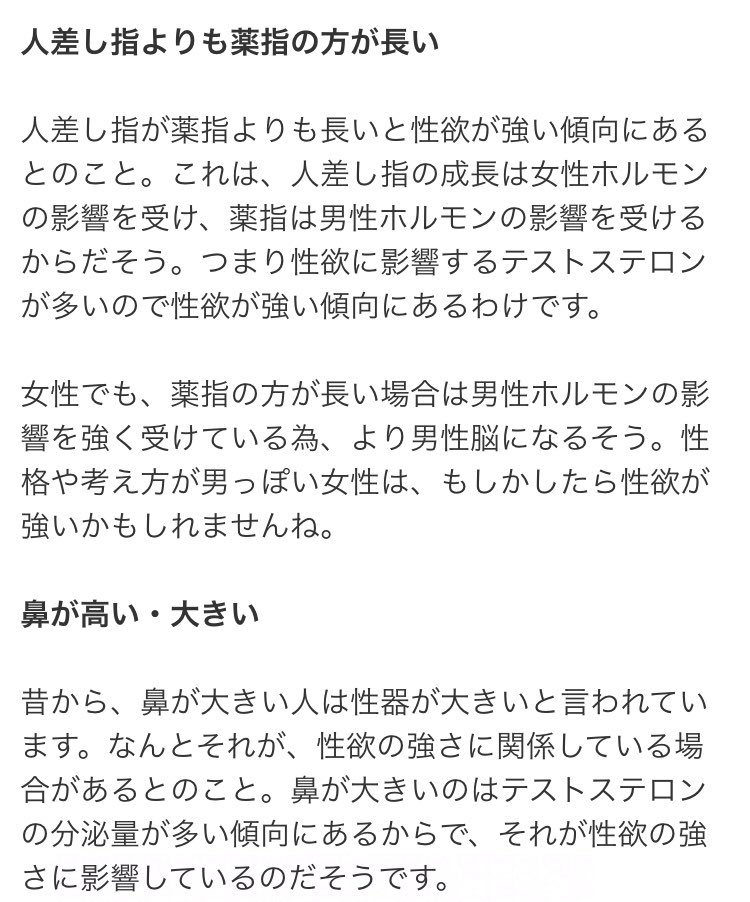 人差し指よりも薬指の方が長い

人差し指が薬指よりも長いと性欲が強い傾向にあるとのこと。これは、人差し指の成長は女性ホルモンの影響を受け、薬指は男性ホルモンの影響を受けるからだそう。つまり性欲に影響するテストステロンが多いので性欲が強い傾向にあるわけです。

女性でも、薬指の方が長い場合は男性ホルモンの影響を強く受けている為、より男性脳になるそう。性格や考え方が男っぽい女性は、もしかしたら性欲が強いかもしれませんね。

鼻が高い・大きい

昔から、鼻が大きい人は性器が大きいと言われています。なんとそれが、性欲の強さに関係している場合があるとのこと。鼻が大きいのはテストステロンの分泌量が多い傾向にあるからで、それが性欲の強さに影響しているのだそうです。